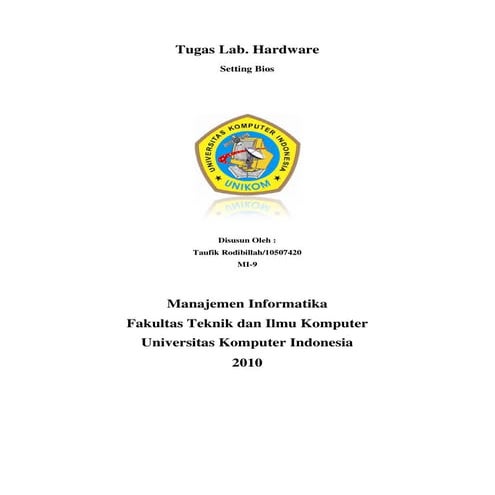 Tugas Lab. Hardware

Setting Bios

UNIVERSITAS KOMPUTER INDONESIA
UNIKOM

Disusun Oleh :
Taufik Rodibillah/10507420
MI-9

Manajemen Informatika
Fakultas Teknik dan Ilmu Komputer
Universitas Komputer Indonesia
2010